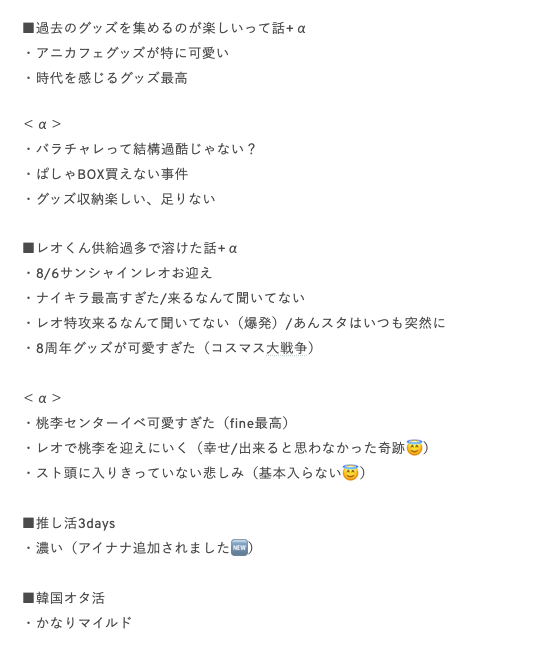 ■過去のグッズを集めるのが楽しいって話+α
・アニカフェグッズが特に可愛い
・時代を感じるグッズ最高

＜α＞
・バラチャレって結構過酷じゃない？
・ぱしゃBOX買えない事件
・グッズ収納楽しい、足りない

■レオくん供給過多で溶けた話+α
・8/6サンシャインレオお迎え
・ナイキラ最高すぎた/来るなんて聞いてない
・レオ特攻来るなんて聞いてない（爆発）/あんスタはいつも突然に
・8周年グッズが可愛すぎた（コスマス大戦争）

＜α＞
・桃李センターイベ可愛すぎた（fine最高）
・レオで桃李を迎えにいく（幸せ/出来ると思わなかった奇跡😇）
・スト頭に入りきっていない悲しみ（基本入らない😇）

■推し活3days
・濃い（アイナナ追加されました🆕）

■韓国オタ活
・かなりマイルド